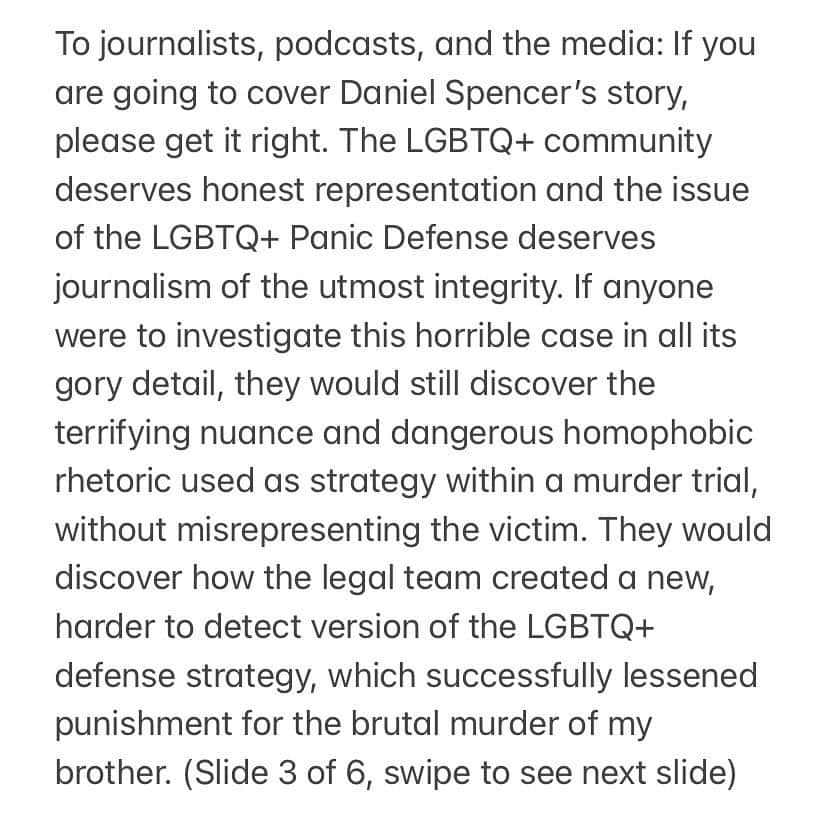 To journalists, podcasts, and the media: If you are going to cover Daniel Spencer's story, please get it right. The LGBTQ+ community deserves honest representation and the issue of the LGBTQ+ Panic Defense deserves journalism of the utmost integrity. If anyone were to investigate this horrible case in all its gory detail, they would still discover the terrifying nuance and dangerous homophobic rhetoric used as strategy within a murder trial, without misrepresenting the victim. They would discover how the legal team created a new, harder to detect version of the LGBTQ+ defense strategy, which successfully lessened punishment for the brutal murder of my brother. (Slide 3 of 6, swipe to see next slide)